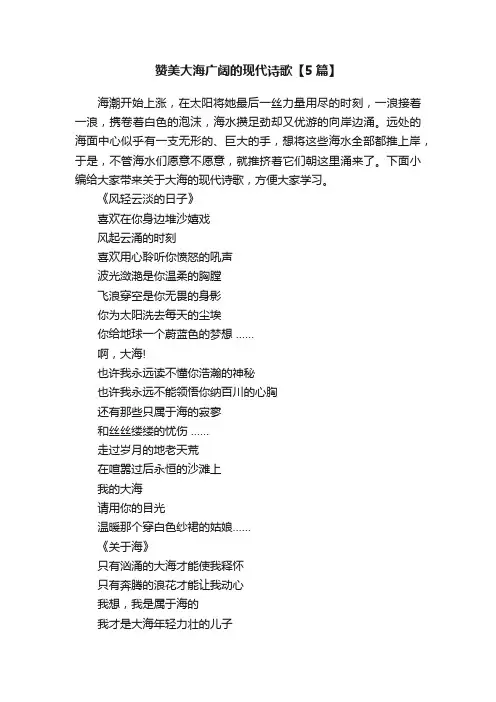 赞美大海广阔的现代诗歌【5篇】

海潮开始上涨，在太阳将她最后一丝力量用尽的时刻，一浪接着一浪，携卷着白色的泡沫，海水攒足劲却又优游的向岸边涌。远处的海面中心似乎有一支无形的、巨大的手，想将这些海水全部都推上岸，于是，不管海水们愿意不愿意，就推挤着它们朝这里涌来了。下面小编给大家带来关于大海的现代诗歌，方便大家学习。

《风轻云淡的日子》
喜欢在你身边堆沙嬉戏
风起云涌的时刻
喜欢用心聆听你愤怒的吼声
波光潋滟是你温柔的胸膛
飞浪穿空是你无畏的身影
你为太阳洗去每天的尘埃
你给地球一个蔚蓝色的梦想 ......
啊，大海!
也许我永远读不懂你浩瀚的神秘
也许我永远不能领悟你纳百川的心胸
还有那些只属于海的寂寥
和丝丝缕缕的忧伤 ......
走过岁月的地老天荒
在喧嚣过后永恒的沙滩上
我的大海
请用你的目光
温暖那个穿白色纱裙的姑娘......

《关于海》
只有汹涌的大海才能使我释怀
只有奔腾的浪花才能让我动心
我想，我是属于海的
我才是大海年轻力壮的儿子